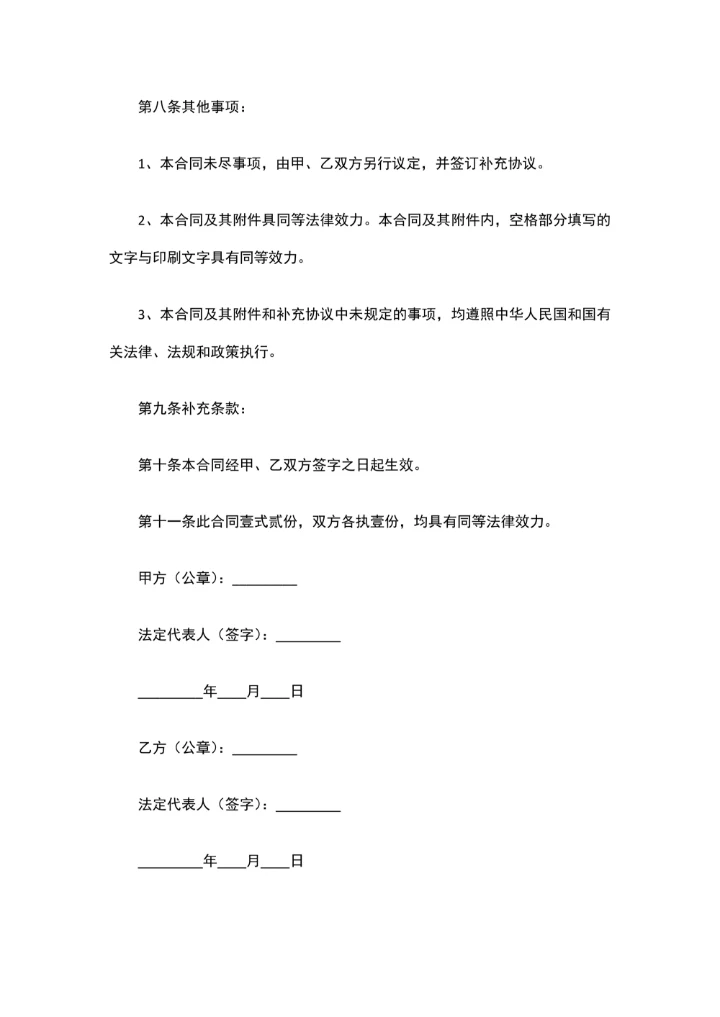 第八条其他事项：

1、本合同未尽事项，由甲、乙双方另行议定，并签订补充协议。

2、本合同及其附件具同等法律效力。本合同及其附件内，空格部分填写的文字与印刷文字具有同等效力。

3、本合同及其附件和补充协议中未规定的事项，均遵照中华人民国和国有关法律、法规和政策执行。

第九条补充条款：

第十条本合同经甲、乙双方签字之日起生效。

第十一条此合同壹式贰份，双方各执壹份，均具有同等法律效力。

甲方（公章）：_________

法定代表人（签字）：_________

_________年____月____日

乙方（公章）：_________

法定代表人（签字）：_________

_________年____月____日